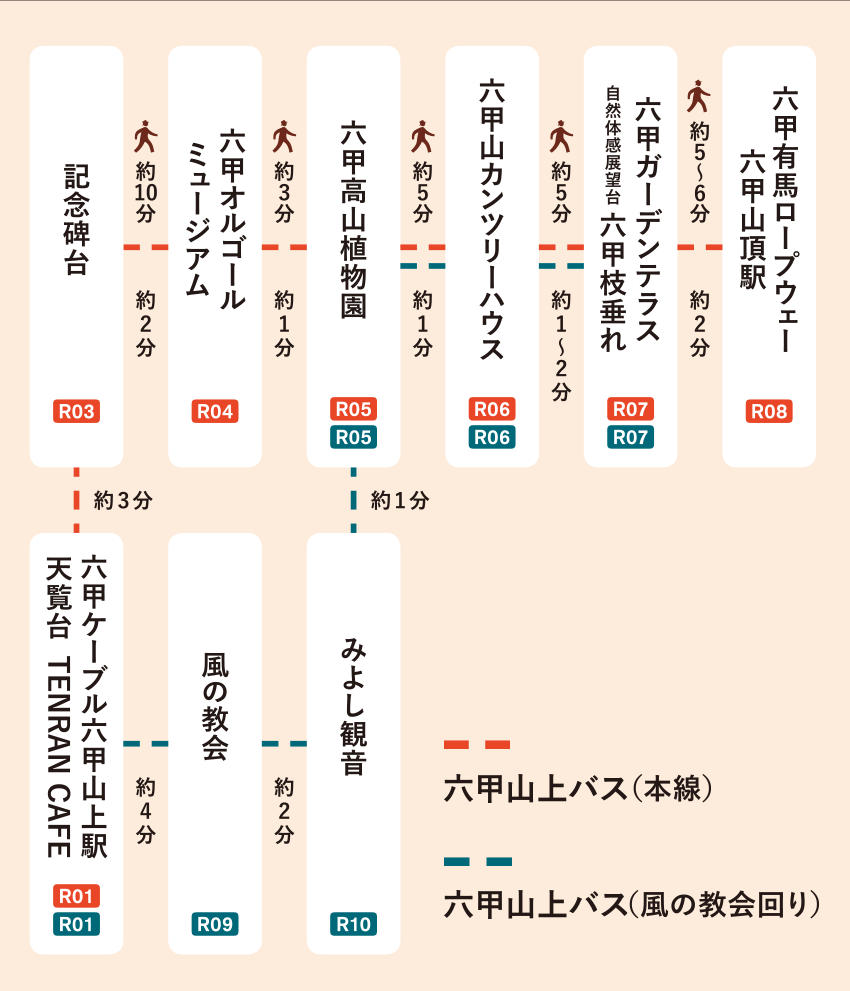 記念碑台
R03

約10分
約2分

六甲オルゴールミュージアム
R04

約3分
約1分

六甲高山植物園
R05
R05

約5分
約1分

六甲山カンツリーハウス
R06
R06

約5分
約1〜2分

六甲ガーデンテラス
自然体感展望台 六甲枝垂れ
R07
R07

約5〜6分
約2分

六甲有馬ロープウェー
六甲山頂駅
R08

約3分

約1分

六甲ケーブル六甲山上駅
天覧台 TENRAN CAFE
R01
R01

約4分

風の教会
R09

約2分

みよし観音
R10

六甲山上バス(本線)

六甲山上バス(風の教会回り)